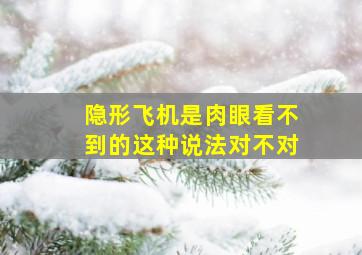 隐形飞机是肉眼看不到的这种说法对不对